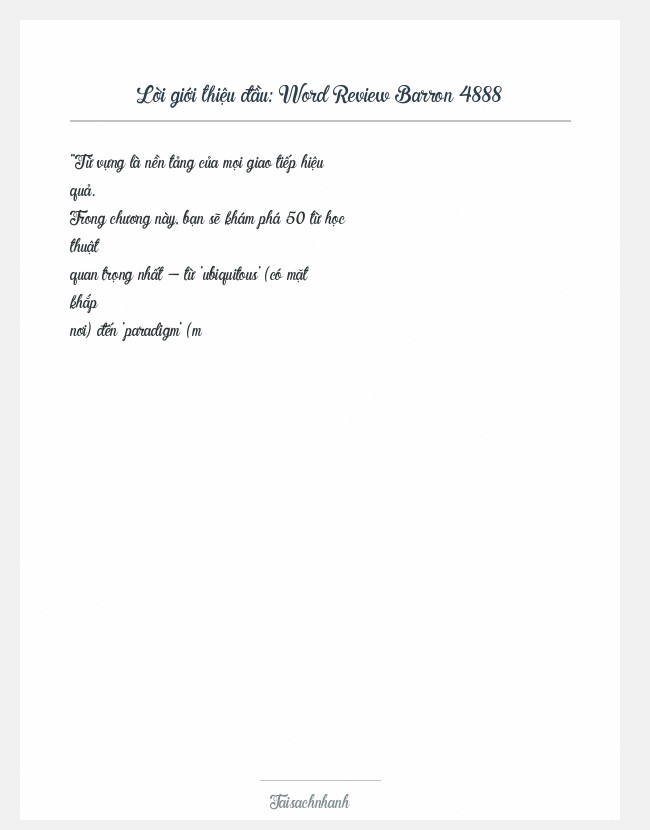 Lời giới thiệu đầu: Word Review Barron 4888

"Từ vựng là nền tảng của mọi giao tiếp hiệu quả. Trong chương này, bạn sẽ khám phá 50 từ học thuật quan trọng nhất — từ 'ubiquitous' (có mặt khắp nơi) đến 'paradigm' (m

Taisachnhanh